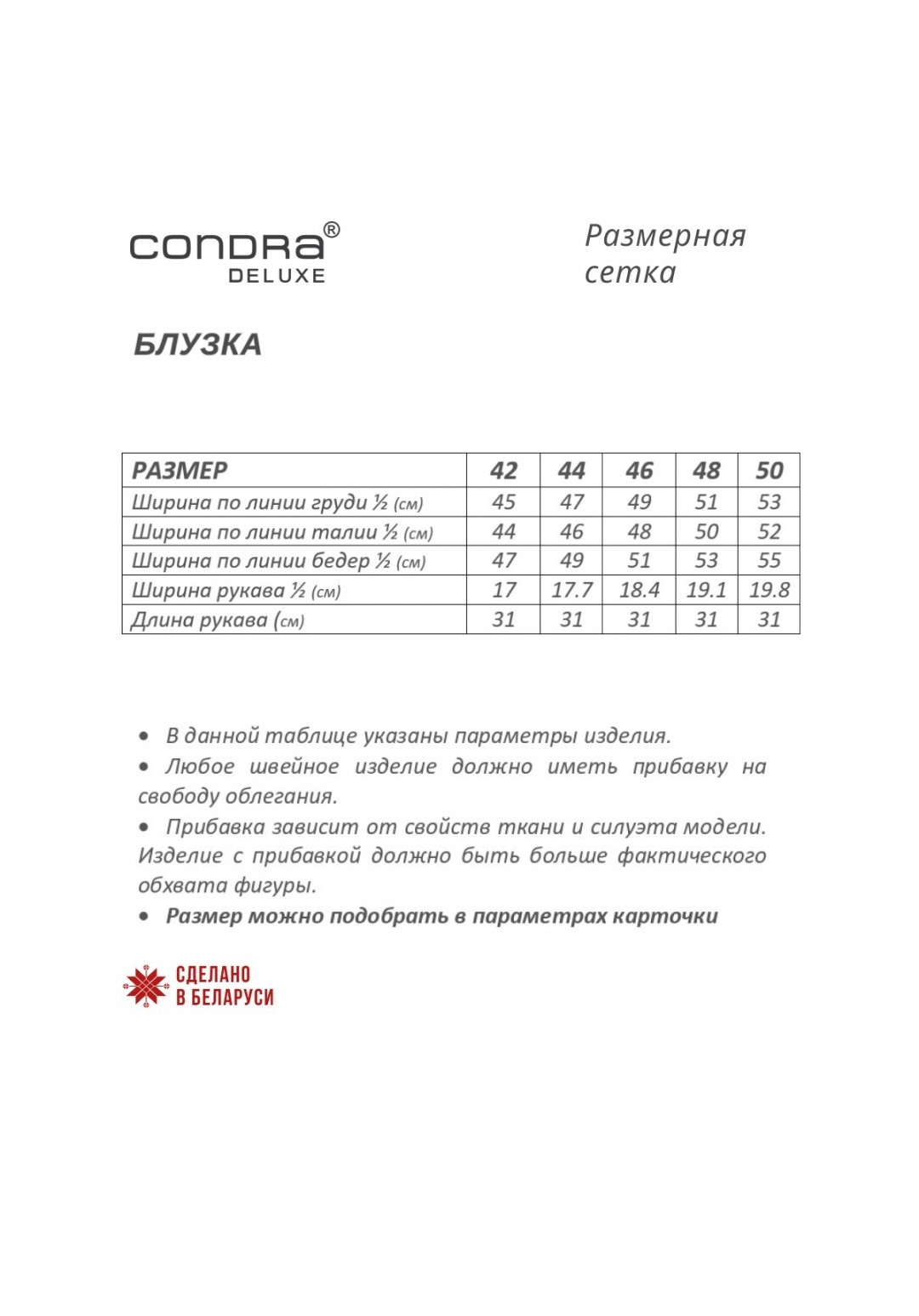 CONDRA®
DELUXE

Размерная сетка

БЛУЗКА

| РАЗМЕР | 42 | 44 | 46 | 48 | 50 |
|---|---|---|---|---|---|
| Ширина по линии груди ½ (см) | 45 | 47 | 49 | 51 | 53 |
| Ширина по линии талии ½ (см) | 44 | 46 | 48 | 50 | 52 |
| Ширина по линии бедер ½ (см) | 47 | 49 | 51 | 53 | 55 |
| Ширина рукава ½ (см) | 17 | 17.7 | 18.4 | 19.1 | 19.8 |
| Длина рукава (см) | 31 | 31 | 31 | 31 | 31 |

• В данной таблице указаны параметры изделия.
• Любое швейное изделие должно иметь прибавку на свободу облегания.
• Прибавка зависит от свойств ткани и силуэта модели. Изделие с прибавкой должно быть больше фактического обхвата фигуры.
• Размер можно подобрать в параметрах карточки

СДЕЛАНО
В БЕЛАРУСИ